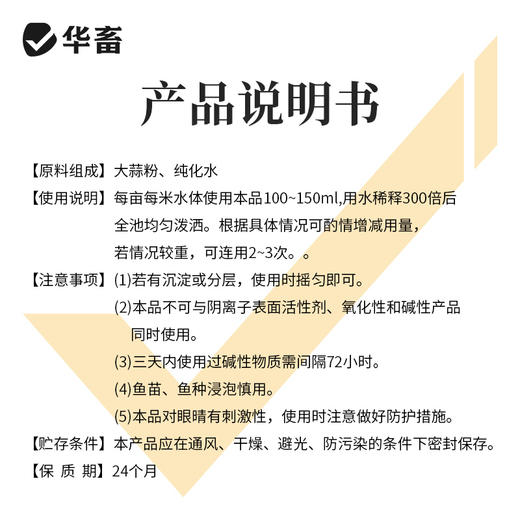 华畜

产品说明书

【原料组成】大蒜粉、纯化水

【使用说明】每亩每米水体使用本品100~150ml,用水稀释300倍后全池均匀泼洒。根据具体情况可酌情增减用量，若情况较重，可连用2~3次。。

【注意事项】(1)若有沉淀或分层，使用时摇匀即可。
(2)本品不可与阴离子表面活性剂、氧化性和碱性产品同时使用。
(3)三天内使用过碱性物质需间隔72小时。
(4)鱼苗、鱼种浸泡慎用。
(5)本品对眼睛有刺激性，使用时注意做好防护措施。

【贮存条件】本产品应在通风、干燥、避光、防污染的条件下密封保存。

【保 质 期】24个月